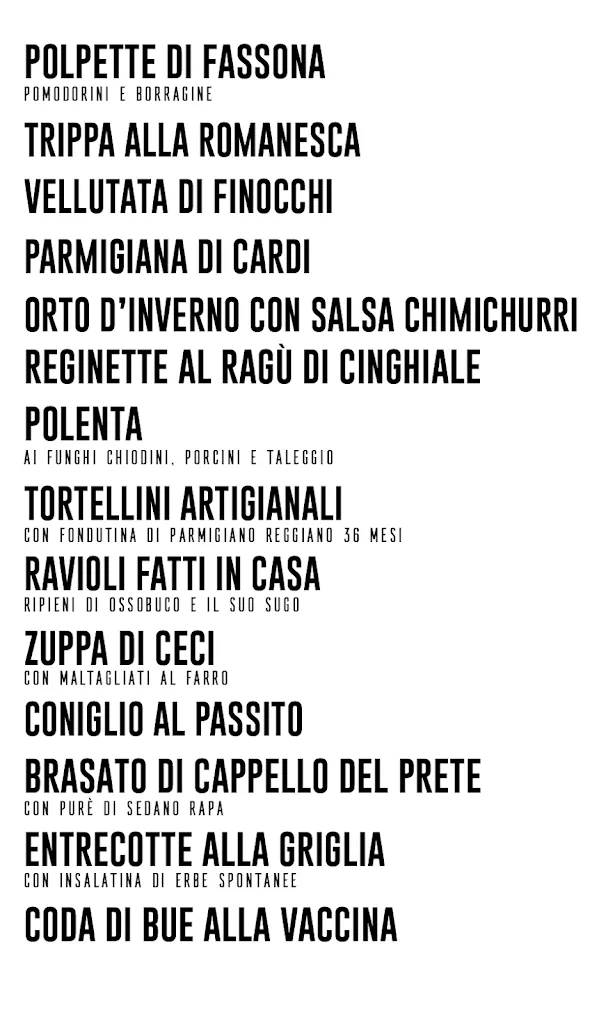 POLPETTE DI FASSONA
POMODORINI E BORRAGINE

TRIPPA ALLA ROMANESCA

VELLUTATA DI FINOCCHI

PARMIGIANA DI CARDI

ORTO D'INVERNO CON SALSA CHIMICHURRI

REGINETTE AL RAGÙ DI CINGHIALE

POLENTA
AI FUNGHI CHIODINI, PORCINI E TALEGGIO

TORTELLINI ARTIGIANALI
CON FONDUTINA DI PARMIGIANO REGGIANO 36 MESI

RAVIOLI FATTI IN CASA
RIPIENI DI OSSOBUCO E IL SUO SUGO

ZUPPA DI CECI
CON MALTAGLIATI AL FARRO

CONIGLIO AL PASSITO

BRASATO DI CAPPELLO DEL PRETE
CON PURÈ DI SEDANO RAPA

ENTRECOTTE ALLA GRIGLIA
CON INSALATINA DI ERBE SPONTANEE

CODA DI BUE ALLA VACCINA